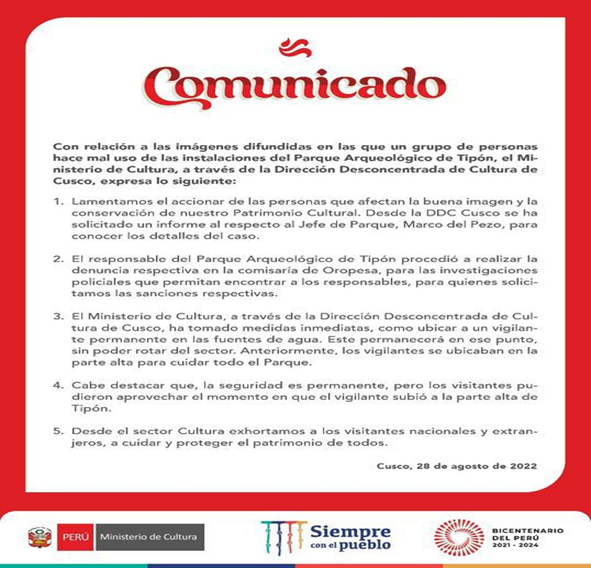 Comunicado

Con relación a las imágenes difundidas en las que un grupo de personas hace mal uso de las instalaciones del Parque Arqueológico de Tipón, el Ministerio de Cultura, a través de la Dirección Desconcentrada de Cultura de Cusco, expresa lo siguiente:

1. Lamentamos el accionar de las personas que afectan la buena imagen y la conservación de nuestro Patrimonio Cultural. Desde la DDC Cusco se ha solicitado un informe al respecto al Jefe de Parque, Marco del Pezo, para conocer los detalles del caso.

2. El responsable del Parque Arqueológico de Tipón procedió a realizar la denuncia respectiva en la comisaría de Oropesa, para las investigaciones policiales que permitan encontrar a los responsables, para quienes solicitamos las sanciones respectivas.

3. El Ministerio de Cultura, a través de la Dirección Desconcentrada de Cultura de Cusco, ha tomado medidas inmediatas, como ubicar a un vigilante permanente en las fuentes de agua. Este permanecerá en ese punto, sin poder rotar del sector. Anteriormente, los vigilantes se ubicaban en la parte alta para cuidar todo el Parque.

4. Cabe destacar que, la seguridad es permanente, pero los visitantes pudieron aprovechar el momento en que el vigilante subió a la parte alta de Tipón.

5. Desde el sector Cultura exhortamos a los visitantes nacionales y extranjeros, a cuidar y proteger el patrimonio de todos.

Cusco, 28 de agosto de 2022

PERÚ Ministerio de Cultura

Siempre con el pueblo

BICENTENARIO DEL PERÚ 2021 - 2024